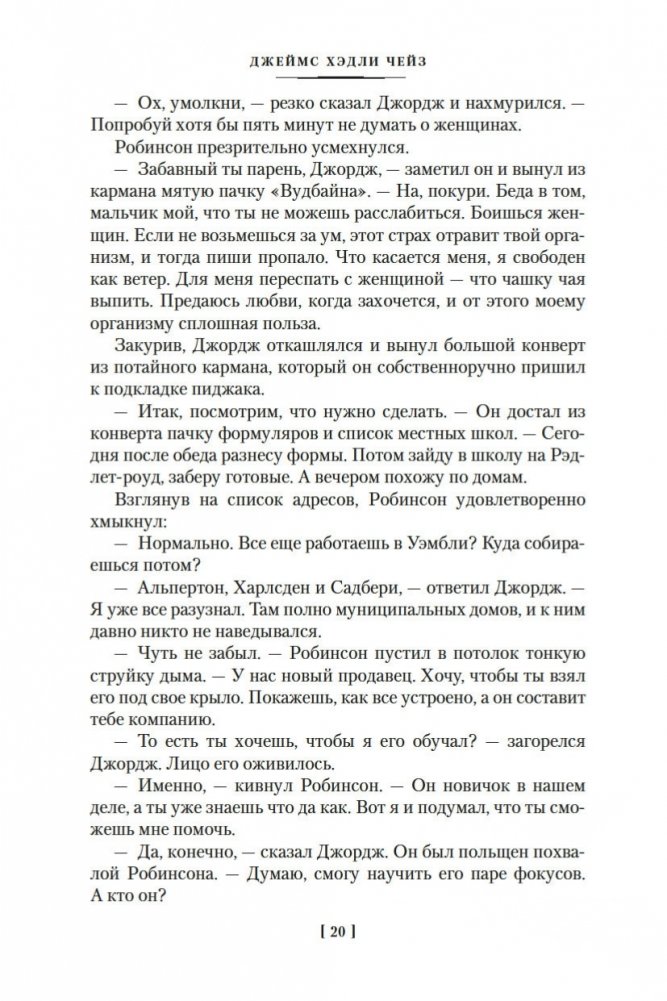 ДЖЕЙМС ХЭДЛИ ЧЕЙЗ

— Ох, умолкни, — резко сказал Джордж и нахмурился. — Попробуй хотя бы пять минут не думать о женщинах.

Робинсон презрительно усмехнулся.

— Забавный ты парень, Джордж, — заметил он и вынул из кармана мятую пачку «Вудбайна». — На, покури. Беда в том, мальчик мой, что ты не можешь расслабиться. Боишься женщин. Если не возьмешься за ум, этот страх отравит твой организм, и тогда пиши пропало. Что касается меня, я свободен как ветер. Для меня переспать с женщиной — что чашку чая выпить. Предаюсь любви, когда захочется, и от этого моему организму сплошная польза.

Закурив, Джордж откашлялся и вынул большой конверт из потайного кармана, который он собственноручно пришил к подкладке пиджака.

— Итак, посмотрим, что нужно сделать. — Он достал из конверта пачку формуляров и список местных школ. — Сегодня после обеда разнесу формы. Потом зайду в школу на Рэдлет-роуд, заберу готовые. А вечером похожу по домам.

Взглянув на список адресов, Робинсон удовлетворенно хмыкнул:

— Нормально. Все еще работаешь в Уэмбли? Куда собираешься потом?

— Альпертон, Харлсден и Садбери, — ответил Джордж. — Я уже все разузнал. Там полно муниципальных домов, и к ним давно никто не наведывался.

— Чуть не забыл. — Робинсон пустил в потолок тонкую струйку дыма. — У нас новый продавец. Хочу, чтобы ты взял его под свое крыло. Покажешь, как все устроено, а он составит тебе компанию.

— То есть ты хочешь, чтобы я его обучал? — загорелся Джордж. Лицо его оживилось.

— Именно, — кивнул Робинсон. — Он новичок в нашем деле, а ты уже знаешь что да как. Вот я и подумал, что ты сможешь помочь.

— Да, конечно, — сказал Джордж. Он был польщен похвалой Робинсона. — Думаю, смогу научить его паре фокусов. А кто он?

[ 20 ]